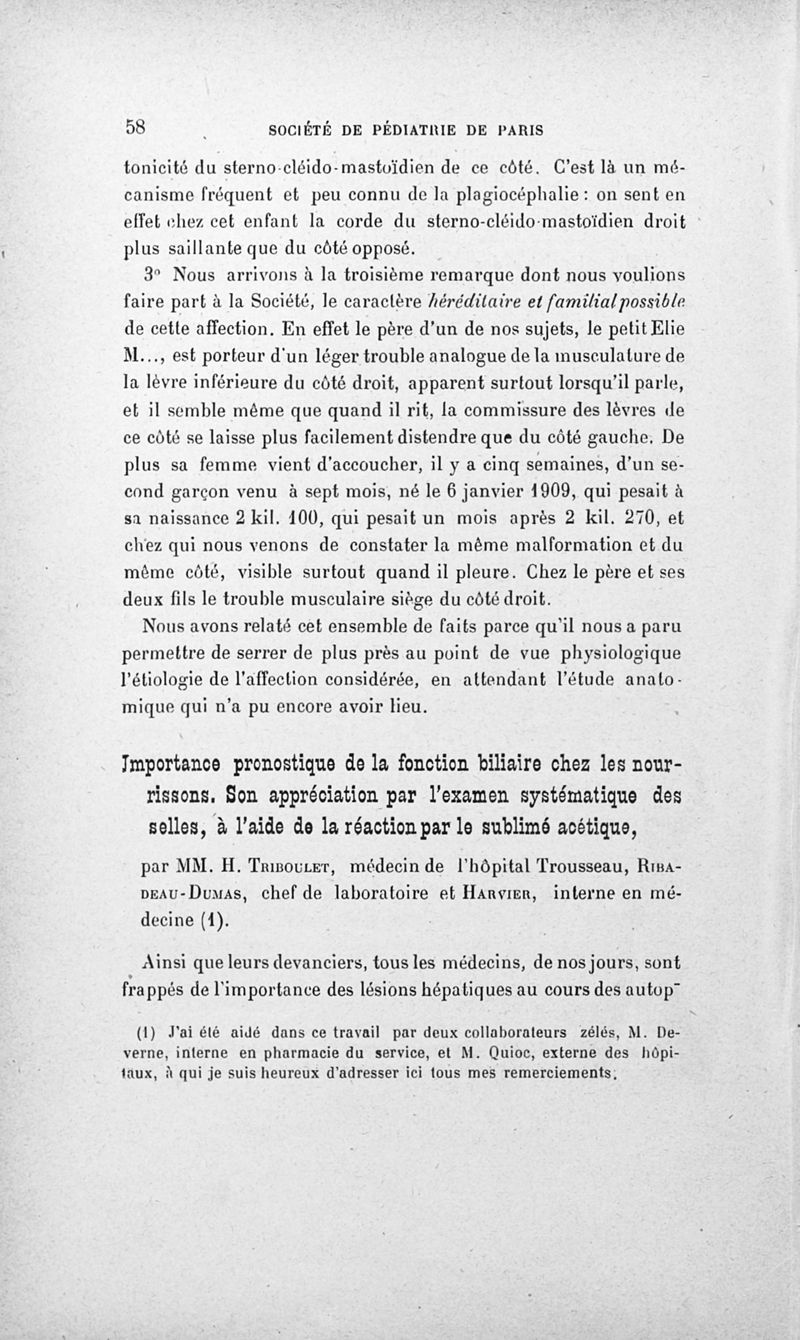 58 SOCIÉTÉ DE PÉDIATRIE DE PARIS

tonicité du sterno-cléido-mastoïdien de ce côté. C'est là un mécanisme fréquent et peu connu de la plagiocéphalie : on sent en effet chez cet enfant la corde du sterno-cléido-mastoïdien droit plus saillante que du côté opposé.

3° Nous arrivons à la troisième remarque dont nous voulions faire part à la Société, le caractère héréditaire et familial possible de cette affection. En effet le père d'un de nos sujets, le petit Elie M..., est porteur d'un léger trouble analogue de la musculature de la lèvre inférieure du côté droit, apparent surtout lorsqu'il parle, et il semble même que quand il rit, la commissure des lèvres de ce côté se laisse plus facilement distendre que du côté gauche. De plus sa femme vient d'accoucher, il y a cinq semaines, d'un second garçon venu à sept mois, né le 6 janvier 1909, qui pesait à sa naissance 2 kil. 100, qui pesait un mois après 2 kil. 270, et chez qui nous venons de constater la même malformation et du même côté, visible surtout quand il pleure. Chez le père et ses deux fils le trouble musculaire siège du côté droit.

Nous avons relaté cet ensemble de faits parce qu'il nous a paru permettre de serrer de plus près au point de vue physiologique l'étiologie de l'affection considérée, en attendant l'étude anatomique qui n'a pu encore avoir lieu.

Importance pronostique de la fonction biliaire chez les nourrissons. Son appréciation par l'examen systématique des selles, à l'aide de la réaction par le sublimé acétique,

par MM. H. Triboulet, médecin de l'hôpital Trousseau, Ribadeau-Dumas, chef de laboratoire et Harvier, interne en médecine (1).

Ainsi que leurs devanciers, tous les médecins, de nos jours, sont frappés de l'importance des lésions hépatiques au cours des autop-

(1) J'ai été aidé dans ce travail par deux collaborateurs zélés, M. Deverne, interne en pharmacie du service, et M. Quioc, externe des hôpitaux, à qui je suis heureux d'adresser ici tous mes remerciements.